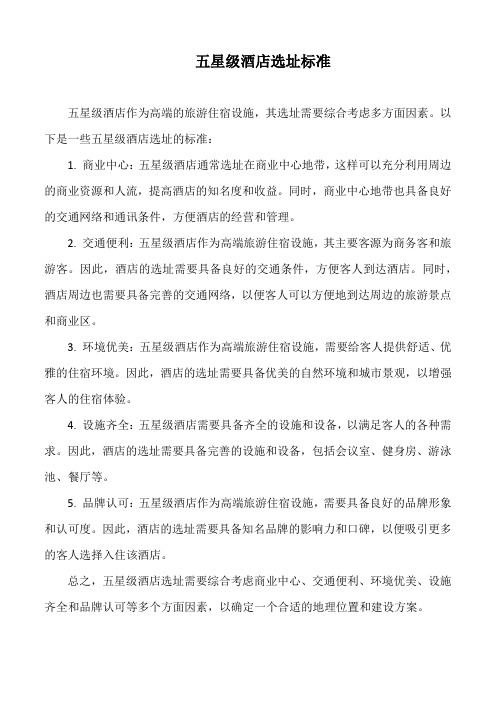 五星级酒店选址标准

五星级酒店作为高端的旅游住宿设施，其选址需要综合考虑多方面因素。以下是一些五星级酒店选址的标准：

1. 商业中心：五星级酒店通常选址在商业中心地带，这样可以充分利用周边的商业资源和人流，提高酒店的知名度和收益。同时，商业中心地带也具备良好的交通网络和通讯条件，方便酒店的经营和管理。

2. 交通便利：五星级酒店作为高端旅游住宿设施，其主要客源为商务客和旅游客。因此，酒店的选址需要具备良好的交通条件，方便客人到达酒店。同时，酒店周边也需要具备完善的交通网络，以便客人可以方便地到达周边的旅游景点和商业区。

3. 环境优美：五星级酒店作为高端旅游住宿设施，需要给客人提供舒适、优雅的住宿环境。因此，酒店的选址需要具备优美的自然环境和城市景观，以增强客人的住宿体验。

4. 设施齐全：五星级酒店需要具备齐全的设施和设备，以满足客人的各种需求。因此，酒店的选址需要具备完善的设施和设备，包括会议室、健身房、游泳池、餐厅等。

5. 品牌认可：五星级酒店作为高端旅游住宿设施，需要具备良好的品牌形象和认可度。因此，酒店的选址需要具备知名品牌的影响力和口碑，以便吸引更多的客人选择入住该酒店。

总之，五星级酒店选址需要综合考虑商业中心、交通便利、环境优美、设施齐全和品牌认可等多个方面因素，以确定一个合适的地理位置和建设方案。